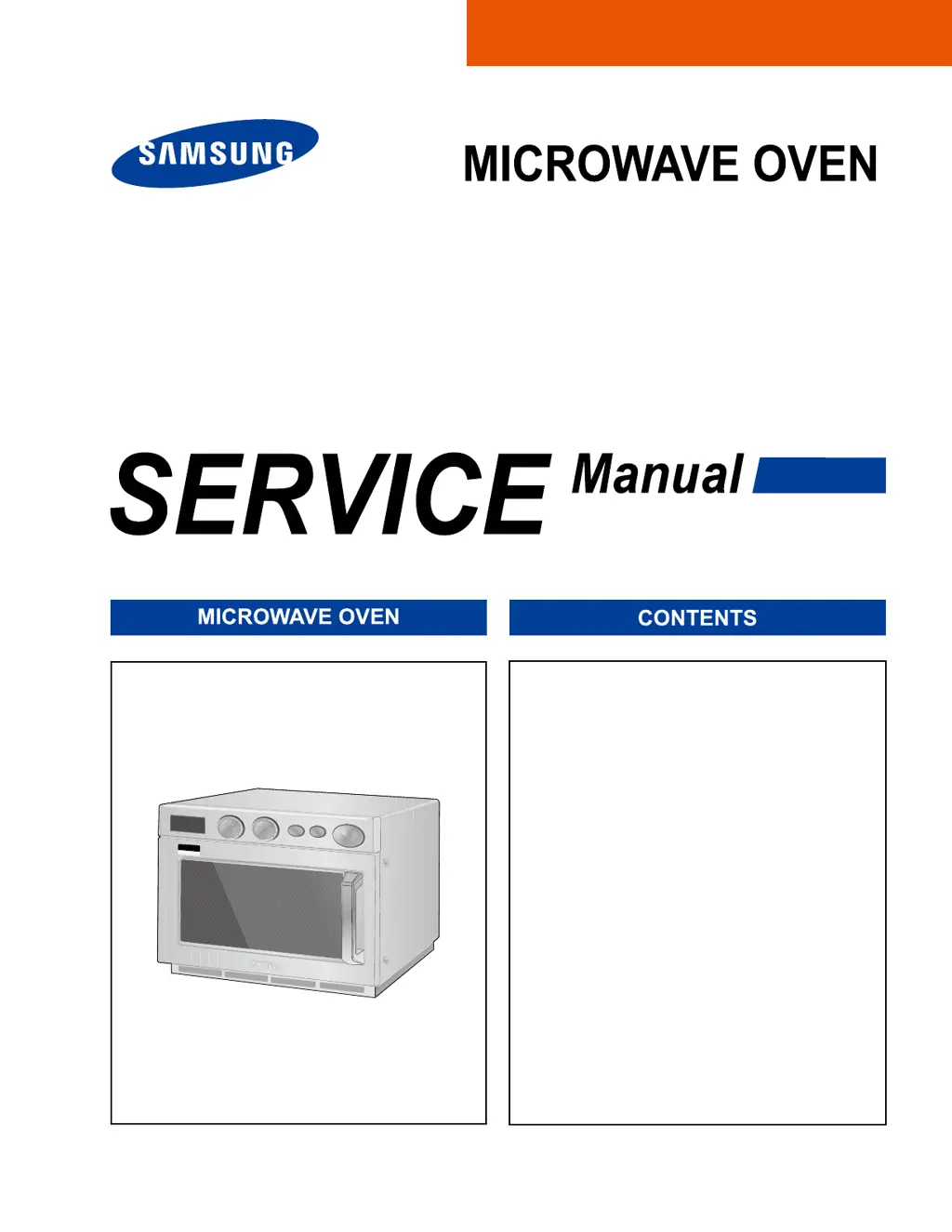 SAMSUNG

MICROWAVE OVEN

SERVICE Manual

MICROWAVE OVEN

CONTENTS